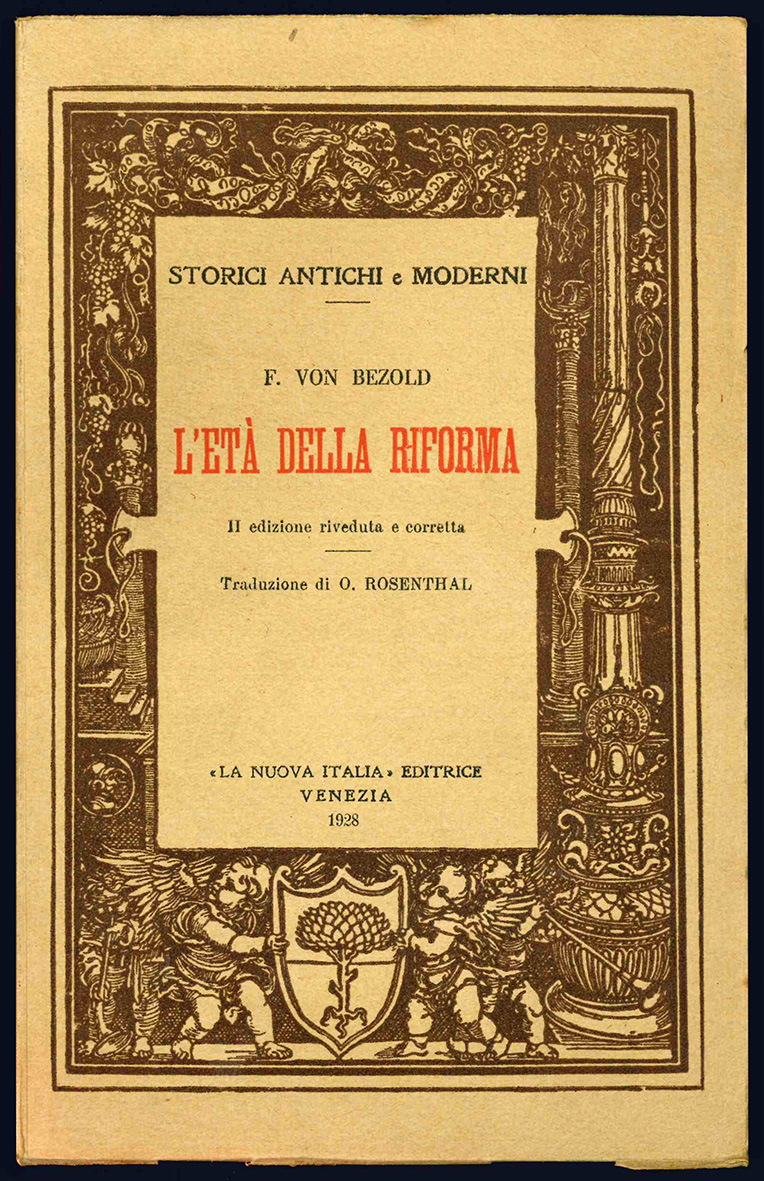 STORICI ANTICHI e MODERNI

F. VON BEZOLD

L'ETÀ DELLA RIFORMA

II edizione riveduta e corretta

Traduzione di O. ROSENTHAL

«LA NUOVA ITALIA» EDITRICE
VENEZIA
1928